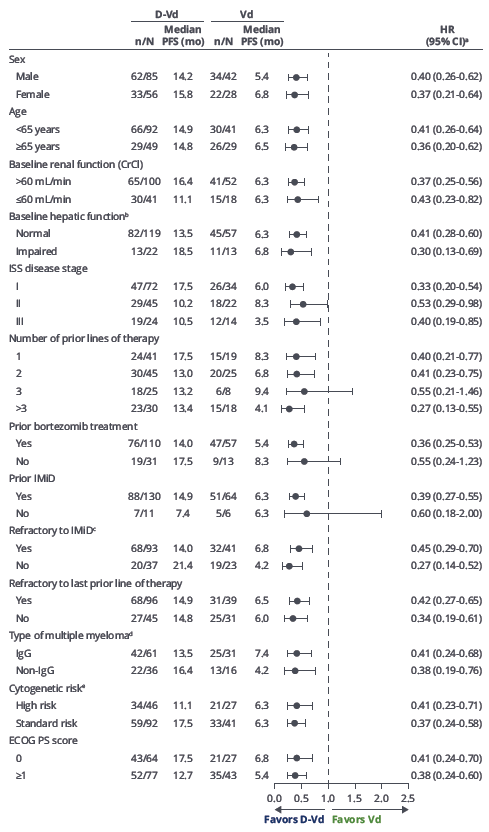 | | D-Vd n/N | D-Vd Median PFS (mo) | Vd n/N | Vd Median PFS (mo) | HR (95% CI)$^a$ |
|---|---|---|---|---|---|
| Sex | | | | | |
| Male | 62/85 | 14.2 | 34/42 | 5.4 | 0.40 (0.26-0.62) |
| Female | 33/56 | 15.8 | 22/28 | 6.8 | 0.37 (0.21-0.64) |
| Age | | | | | |
| <65 years | 66/92 | 14.9 | 30/41 | 6.3 | 0.41 (0.26-0.64) |
| ≥65 years | 29/49 | 14.8 | 26/29 | 6.5 | 0.36 (0.20-0.62) |
| Baseline renal function (CrCl) | | | | | |
| >60 mL/min | 65/100 | 16.4 | 41/52 | 6.3 | 0.37 (0.25-0.56) |
| ≤60 mL/min | 30/41 | 11.1 | 15/18 | 6.3 | 0.43 (0.23-0.82) |
| Baseline hepatic function$^b$ | | | | | |
| Normal | 82/119 | 13.5 | 45/57 | 6.3 | 0.41 (0.28-0.60) |
| Impaired | 13/22 | 18.5 | 11/13 | 6.8 | 0.30 (0.13-0.69) |
| ISS disease stage | | | | | |
| I | 47/72 | 17.5 | 26/34 | 6.0 | 0.33 (0.20-0.54) |
| II | 29/45 | 10.2 | 18/22 | 8.3 | 0.53 (0.29-0.98) |
| III | 19/24 | 10.5 | 12/14 | 3.5 | 0.40 (0.19-0.85) |
| Number of prior lines of therapy | | | | | |
| 1 | 24/41 | 17.5 | 15/19 | 8.3 | 0.40 (0.21-0.77) |
| 2 | 30/45 | 13.0 | 20/25 | 6.8 | 0.41 (0.23-0.75) |
| 3 | 18/25 | 13.2 | 6/8 | 9.4 | 0.55 (0.21-1.46) |
| >3 | 23/30 | 13.4 | 15/18 | 4.1 | 0.27 (0.13-0.55) |
| Prior bortezomib treatment | | | | | |
| Yes | 76/110 | 14.0 | 47/57 | 5.4 | 0.36 (0.25-0.53) |
| No | 19/31 | 17.5 | 9/13 | 8.3 | 0.55 (0.24-1.23) |
| Prior IMiD | | | | | |
| Yes | 88/130 | 14.9 | 51/64 | 6.3 | 0.39 (0.27-0.55) |
| No | 7/11 | 7.4 | 5/6 | 6.3 | 0.60 (0.18-2.00) |
| Refractory to IMiD$^c$ | | | | | |
| Yes | 68/93 | 14.0 | 32/41 | 6.8 | 0.45 (0.29-0.70) |
| No | 20/37 | 21.4 | 19/23 | 4.2 | 0.27 (0.14-0.52) |
| Refractory to last prior line of therapy | | | | | |
| Yes | 68/96 | 14.9 | 31/39 | 6.5 | 0.42 (0.27-0.65) |
| No | 27/45 | 14.8 | 25/31 | 6.0 | 0.34 (0.19-0.61) |
| Type of multiple myeloma$^d$ | | | | | |
| IgG | 42/61 | 13.5 | 25/31 | 7.4 | 0.41 (0.24-0.68) |
| Non-IgG | 22/36 | 16.4 | 13/16 | 4.2 | 0.38 (0.19-0.76) |
| Cytogenetic risk$^e$ | | | | | |
| High risk | 34/46 | 11.1 | 21/27 | 6.3 | 0.41 (0.23-0.71) |
| Standard risk | 59/92 | 17.5 | 33/41 | 6.3 | 0.37 (0.24-0.58) |
| ECOG PS score | | | | | |
| 0 | 43/64 | 17.5 | 21/27 | 6.8 | 0.41 (0.24-0.70) |
| ≥1 | 52/77 | 12.7 | 35/43 | 5.4 | 0.38 (0.24-0.60) |

0.0 0.5 1.0 1.5 2.0 2.5

Favors D-Vd Favors Vd